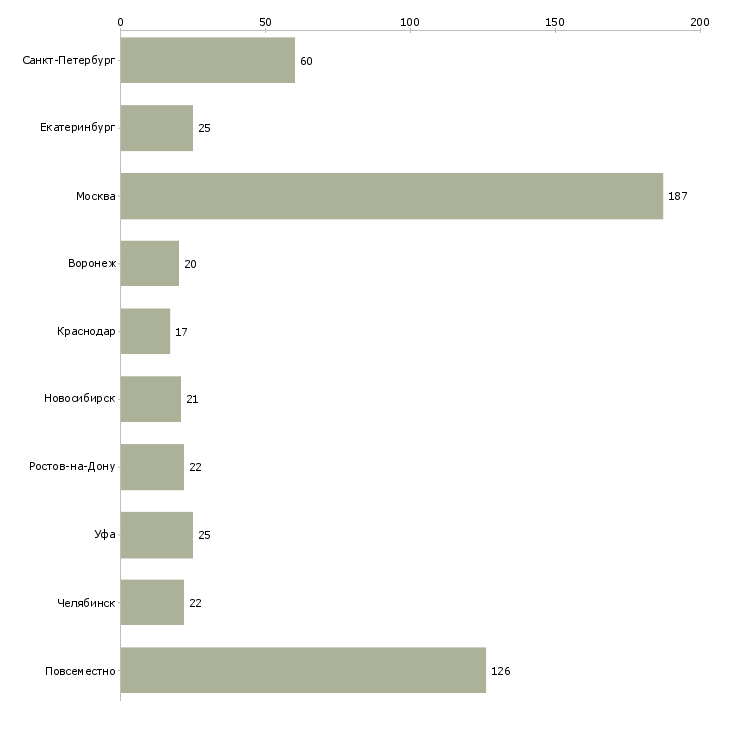 0 50 100 150 200

Санкт-Петербург 60
Екатеринбург 25
Москва 187
Воронеж 20
Краснодар 17
Новосибирск 21
Ростов-на-Дону 22
Уфа 25
Челябинск 22
Повсеместно 126